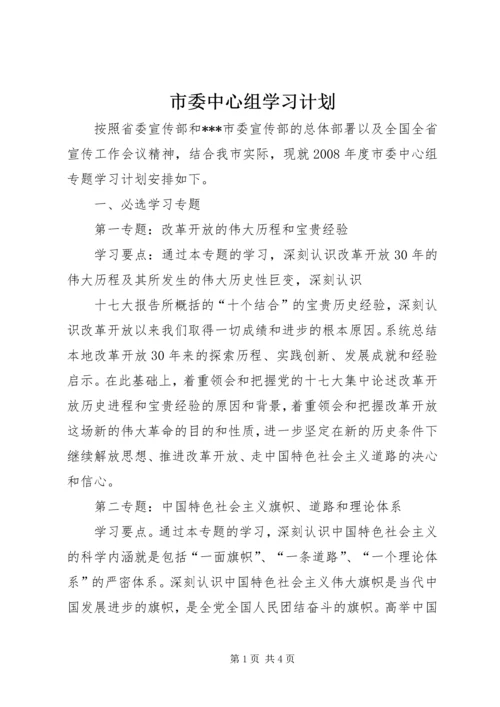 市委中心组学习计划

按照省委宣传部和***市委宣传部的总体部署以及全国全省宣传工作会议精神，结合我市实际，现就2008年度市委中心组专题学习计划安排如下。

一、必选学习专题

第一专题：改革开放的伟大历程和宝贵经验

学习要点：通过本专题的学习，深刻认识改革开放30年的伟大历程及其所发生的伟大历史性巨变，深刻认识

十七大报告所概括的“十个结合”的宝贵历史经验，深刻认识改革开放以来我们取得一切成绩和进步的根本原因。系统总结本地改革开放30年来的探索历程、实践创新、发展成就和经验启示。在此基础上，着重领会和把握党的十七大集中论述改革开放历史进程和宝贵经验的原因和背景，着重领会和把握改革开放这场新的伟大革命的目的和性质，进一步坚定在新的历史条件下继续解放思想、推进改革开放、走中国特色社会主义道路的决心和信心。

第二专题：中国特色社会主义旗帜、道路和理论体系

学习要点。通过本专题的学习，深刻认识中国特色社会主义的科学内涵就是包括“一面旗帜”、“一条道路”、“一个理论体系”的严密体系。深刻认识中国特色社会主义伟大旗帜是当代中国发展进步的旗帜，是全党全国人民团结奋斗的旗帜。高举中国

第1页 共4页